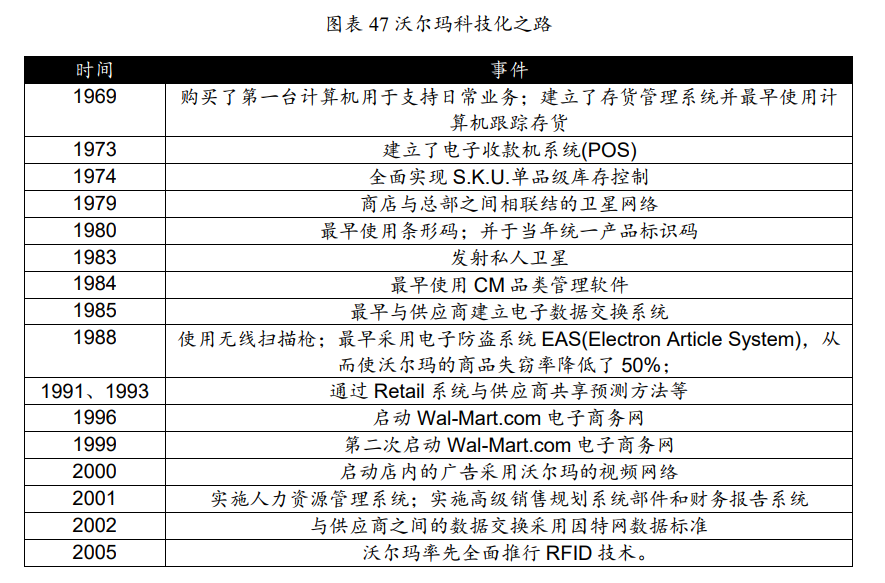 图表 47 沃尔玛科技化之路

| 时间 | 事件 |
|---|---|
| 1969 | 购买了第一台计算机用于支持日常业务；建立了存货管理系统并最早使用计算机跟踪存货 |
| 1973 | 建立了电子收款机系统(POS) |
| 1974 | 全面实现 S.K.U.单品级库存控制 |
| 1979 | 商店与总部之间相联结的卫星网络 |
| 1980 | 最早使用条形码；并于当年统一产品标识码 |
| 1983 | 发射私人卫星 |
| 1984 | 最早使用 CM 品类管理软件 |
| 1985 | 最早与供应商建立电子数据交换系统 |
| 1988 | 使用无线扫描枪；最早采用电子防盗系统 EAS(Electron Article System)，从而使沃尔玛的商品失窃率降低了 50%； |
| 1991、1993 | 通过 Retail 系统与供应商共享预测方法等 |
| 1996 | 启动 Wal-Mart.com 电子商务网 |
| 1999 | 第二次启动 Wal-Mart.com 电子商务网 |
| 2000 | 启动店内的广告采用沃尔玛的视频网络 |
| 2001 | 实施人力资源管理系统；实施高级销售规划系统部件和财务报告系统 |
| 2002 | 与供应商之间的数据交换采用因特网数据标准 |
| 2005 | 沃尔玛率先全面推行 RFID 技术。 |